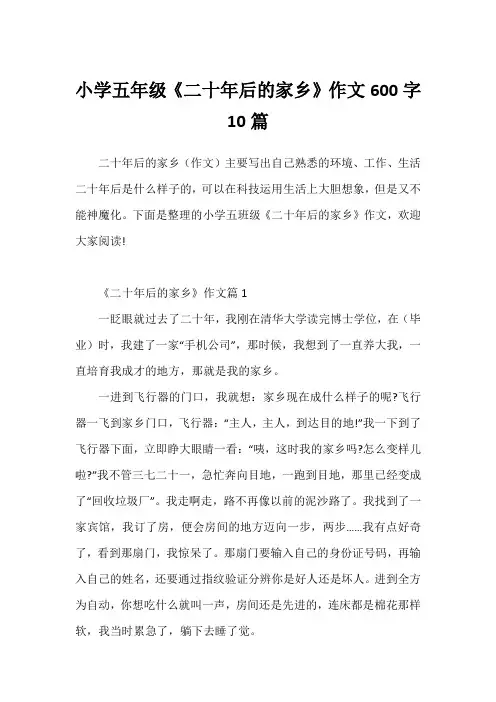 小学五年级《二十年后的家乡》作文600字10篇

二十年后的家乡（作文）主要写出自己熟悉的环境、工作、生活二十年后是什么样子的，可以在科技运用生活上大胆想象，但是又不能神魔化。下面是整理的小学五班级《二十年后的家乡》作文，欢迎大家阅读!

《二十年后的家乡》作文篇1

一眨眼就过去了二十年，我刚在清华大学读完博士学位，在（毕业）时，我建了一家“手机公司”，那时候，我想到了一直养大我，一直培育我成才的地方，那就是我的家乡。

一进到飞行器的门口，我就想：家乡现在成什么样子的呢?飞行器一飞到家乡门口，飞行器：“主人，主人，到达目的地!”我一下到了飞行器下面，立即睁大眼睛一看：“咦，这时我的家乡吗?怎么变样儿啦?”我不管三七二十一，急忙奔向目地，一跑到目地，那里已经变成了“回收垃圾厂”。我走啊走，路不再像以前的泥沙路了。我找到了一家宾馆，我订了房，便会房间的地方迈向一步，两步……我有点好奇了，看到那扇门，我惊呆了。那扇门要输入自己的身份证号码，再输入自己的姓名，还要通过指纹验证分辨你是好人还是坏人。进到全方为自动，你想吃什么就叫一声，房间还是先进的，连床都是棉花那样软，我当时累急了，躺下去睡了觉。